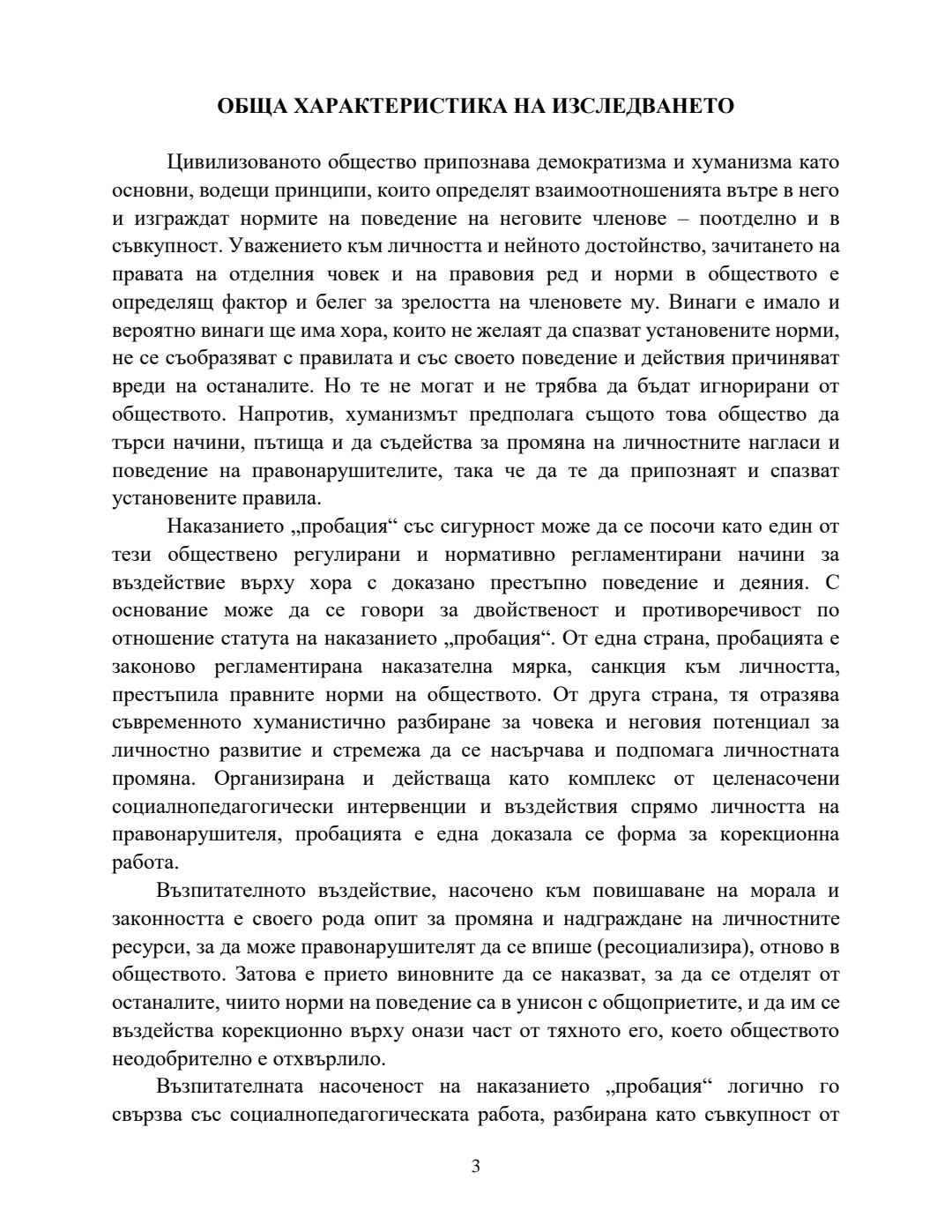 ОБЩА ХАРАКТЕРИСТИКА НА ИЗСЛЕДВАНЕТО

Цивилизованото общество припознава демократизма и хуманизма като основни, водещи принципи, които определят взаимоотношенията вътре в него и изграждат нормите на поведение на неговите членове – поотделно и в съвкупност. Уважението към личността и нейното достойнство, зачитането на правата на отделния човек и на правовия ред и норми в обществото е определящ фактор и белег за зрелостта на членовете му. Винаги е имало и вероятно винаги ще има хора, които не желаят да спазват установените норми, не се съобразяват с правилата и със своето поведение и действия причиняват вреди на останалите. Но те не могат и не трябва да бъдат игнорирани от обществото. Напротив, хуманизмът предполага същото това общество да търси начини, пътища и да съдейства за промяна на личностните нагласи и поведение на правонарушителите, така че да те да припознаят и спазват установените правила.

Наказанието „пробация“ със сигурност може да се посочи като един от тези обществено регулирани и нормативно регламентирани начини за въздействие върху хора с доказано престъпно поведение и деяния. С основание може да се говори за двойственост и противоречивост по отношение статута на наказанието „пробация“. От една страна, пробацията е законово регламентирана наказателна мярка, санкция към личността, престъпила правните норми на обществото. От друга страна, тя отразява съвременното хуманистично разбиране за човека и неговия потенциал за личностно развитие и стремежа да се насърчава и подпомага личностната промяна. Организирана и действаща като комплекс от целенасочени социалнопедагогически интервенции и въздействия спрямо личността на правонарушителя, пробацията е една доказала се форма за корекционна работа.

Възпитателното въздействие, насочено към повишаване на морала и законността е своего рода опит за промяна и надграждане на личностните ресурси, за да може правонарушителят да се впише (ресоциализира), отново в обществото. Затова е прието виновните да се наказват, за да се отделят от останалите, чиито норми на поведение са в унисон с общоприетите, и да им се въздейства корекционно върху онази част от тяхното его, което обществото неодобрително е отхвърлило.

Възпитателната насоченост на наказанието „пробация“ логично го свързва със социалнопедагогическата работа, разбирана като съвкупност от

3